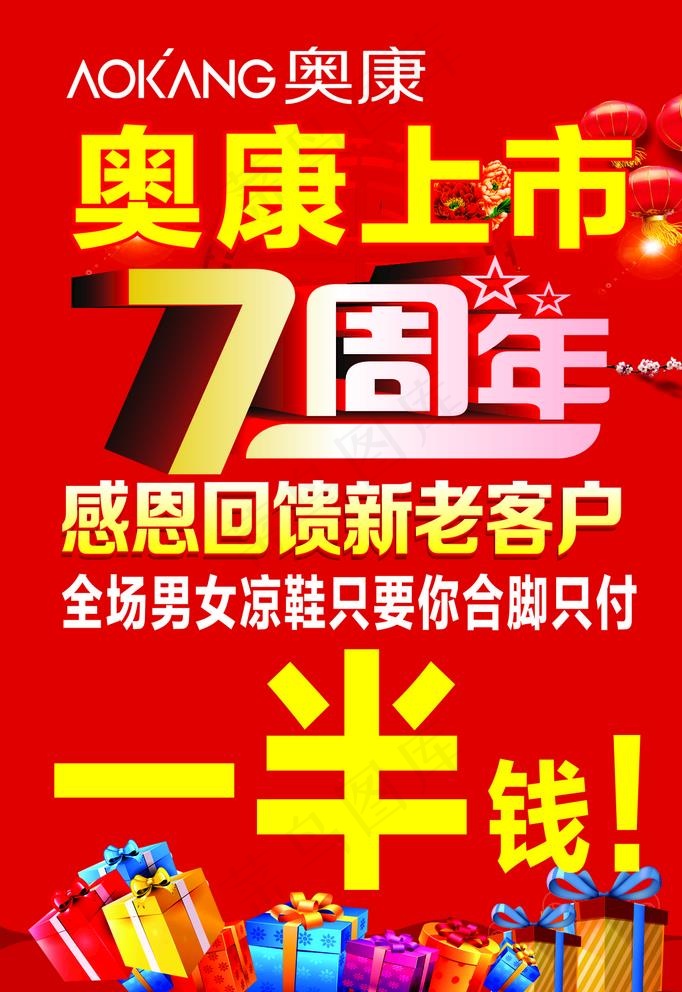 AOKANG 奥康

奥康上市

7周年

感恩回馈新老客户

全场男女凉鞋只要你合脚只付

一半钱!